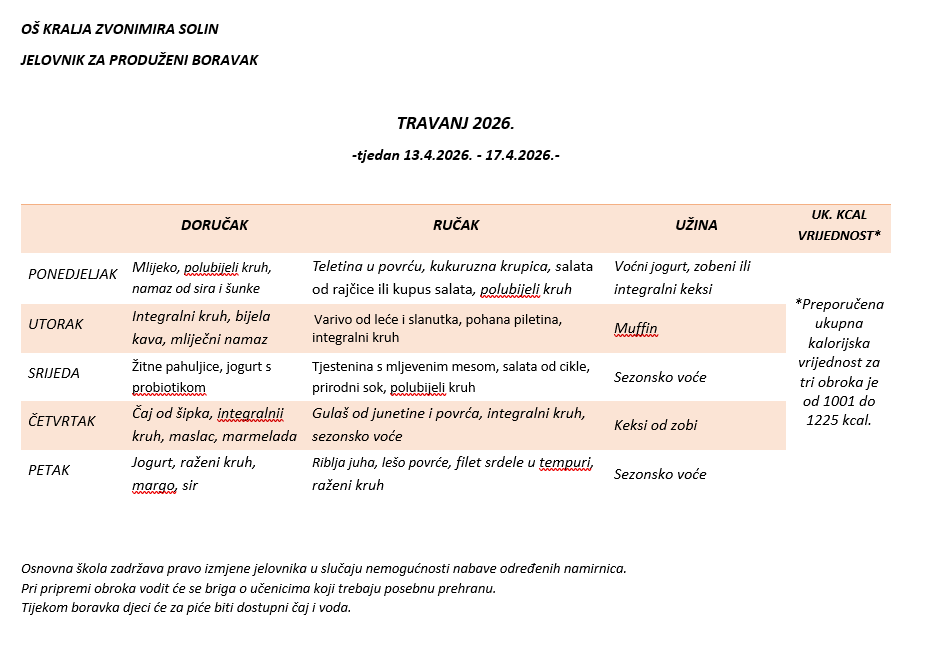 OŠ KRALJA ZVONIMIRA SOLIN

JELOVNIK ZA PRODUŽENI BORAVAK

TRAVANJ 2026.

-tjedan 13.4.2026. - 17.4.2026.-

| | DORUČAK | RUČAK | UŽINA | UK. KCAL VRIJEDNOST* |
|---|---|---|---|---|
| PONEDJELJAK | Mlijeko, polubijeli kruh, namaz od sira i šunke | Teletina u povrću, kukuruzna krupica, salata od rajčice ili kupus salata, polubijeli kruh | Voćni jogurt, zobeni ili integralni keksi | *Preporučena ukupna kalorijska vrijednost za tri obroka je od 1001 do 1225 kcal. |
| UTORAK | Integralni kruh, bijela kava, mliječni namaz | Varivo od leće i slanutka, pohana piletina, integralni kruh | Muffin | |
| SRIJEDA | Žitne pahuljice, jogurt s probiotikom | Tjestenina s mljevenim mesom, salata od cikle, prirodni sok, polubijeli kruh | Sezonsko voće | |
| ČETVRTAK | Čaj od šipka, integralnii kruh, maslac, marmelada | Gulaš od junetine i povrća, integralni kruh, sezonsko voće | Keksi od zobi | |
| PETAK | Jogurt, raženi kruh, margo, sir | Riblja juha, lešo povrće, filet srdele u tempuri, raženi kruh | Sezonsko voće | |

Osnovna škola zadržava pravo izmjene jelovnika u slučaju nemogućnosti nabave određenih namirnica.
Pri pripremi obroka vodit će se briga o učenicima koji trebaju posebnu prehranu.
Tijekom boravka djeci će za piće biti dostupni čaj i voda.